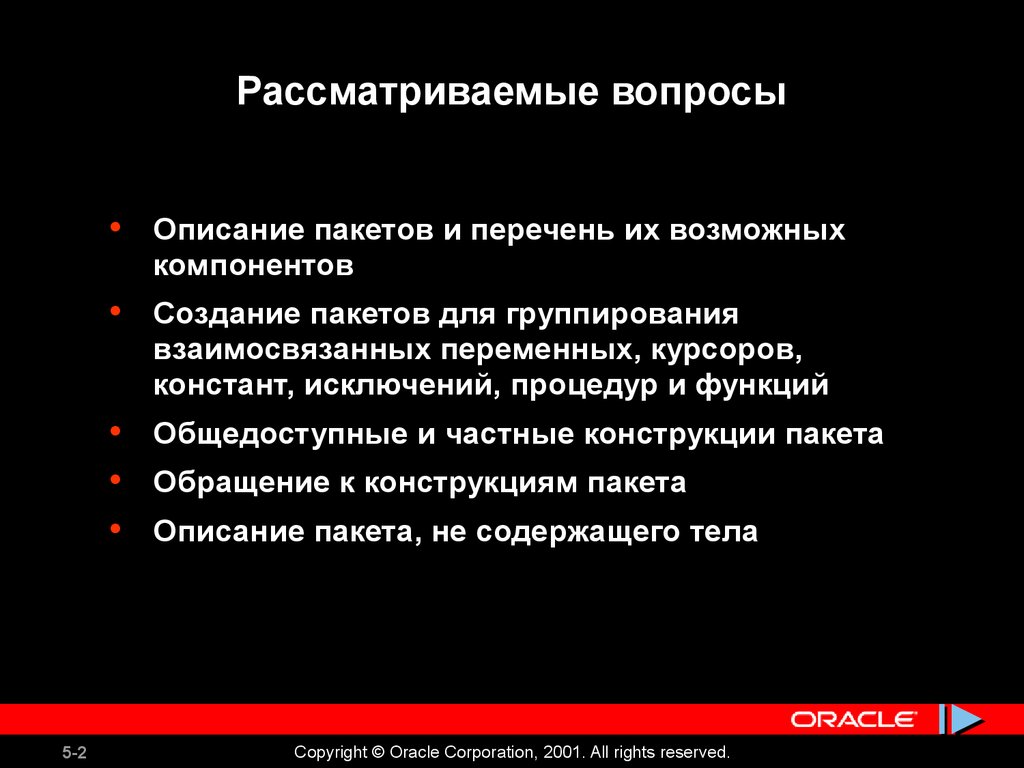 Рассматриваемые вопросы

• Описание пакетов и перечень их возможных компонентов

• Создание пакетов для группирования взаимосвязанных переменных, курсоров, констант, исключений, процедур и функций

• Общедоступные и частные конструкции пакета

• Обращение к конструкциям пакета

• Описание пакета, не содержащего тела

ORACLE

5-2

Copyright © Oracle Corporation, 2001. All rights reserved.